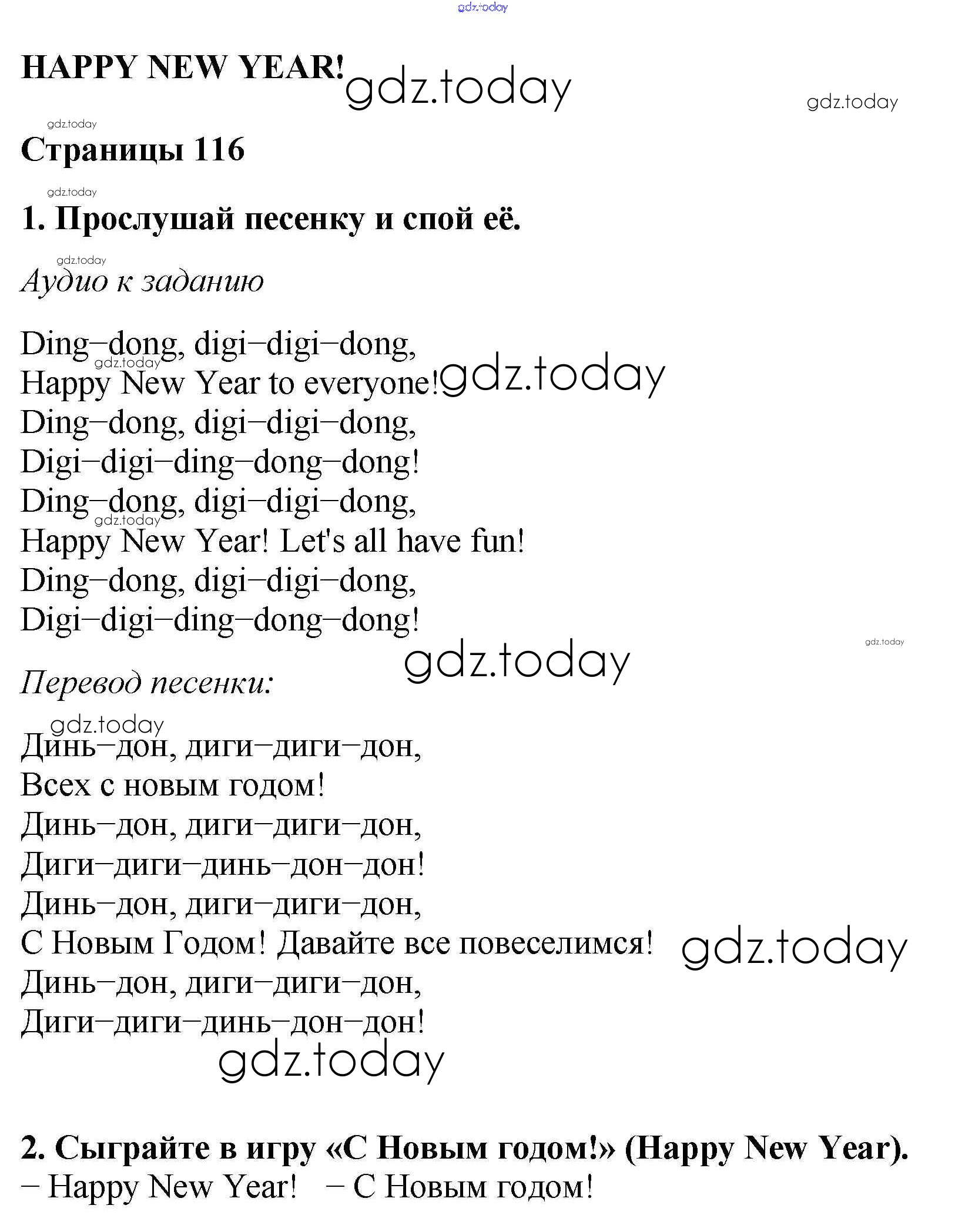 gdz.today

HAPPY NEW YEAR! gdz.today gdz.today

gdz.today
Страницы 116

gdz.today
1. Прослушай песенку и спой её.

gdz.today
Аудио к заданию

Ding–dong, digi–digi–dong,
gdz.today
Happy New Year to everyone! gdz.today
Ding–dong, digi–digi–dong,
Digi–digi–ding–dong–dong!
Ding–dong, digi–digi–dong,
gdz.today
Happy New Year! Let's all have fun!
Ding–dong, digi–digi–dong,
Digi–digi–ding–dong–dong!

gdz.today
gdz.today
Перевод песенки:

gdz.today
Динь–дон, диги–диги–дон,
Всех с новым годом!
Динь–дон, диги–диги–дон,
Диги–диги–динь–дон–дон!
Динь–дон, диги–диги–дон,
С Новым Годом! Давайте все повеселимся! gdz.today
Динь–дон, диги–диги–дон,
Диги–диги–динь–дон–дон!
gdz.today

2. Сыграйте в игру «С Новым годом!» (Happy New Year).
– Happy New Year! – С Новым годом!